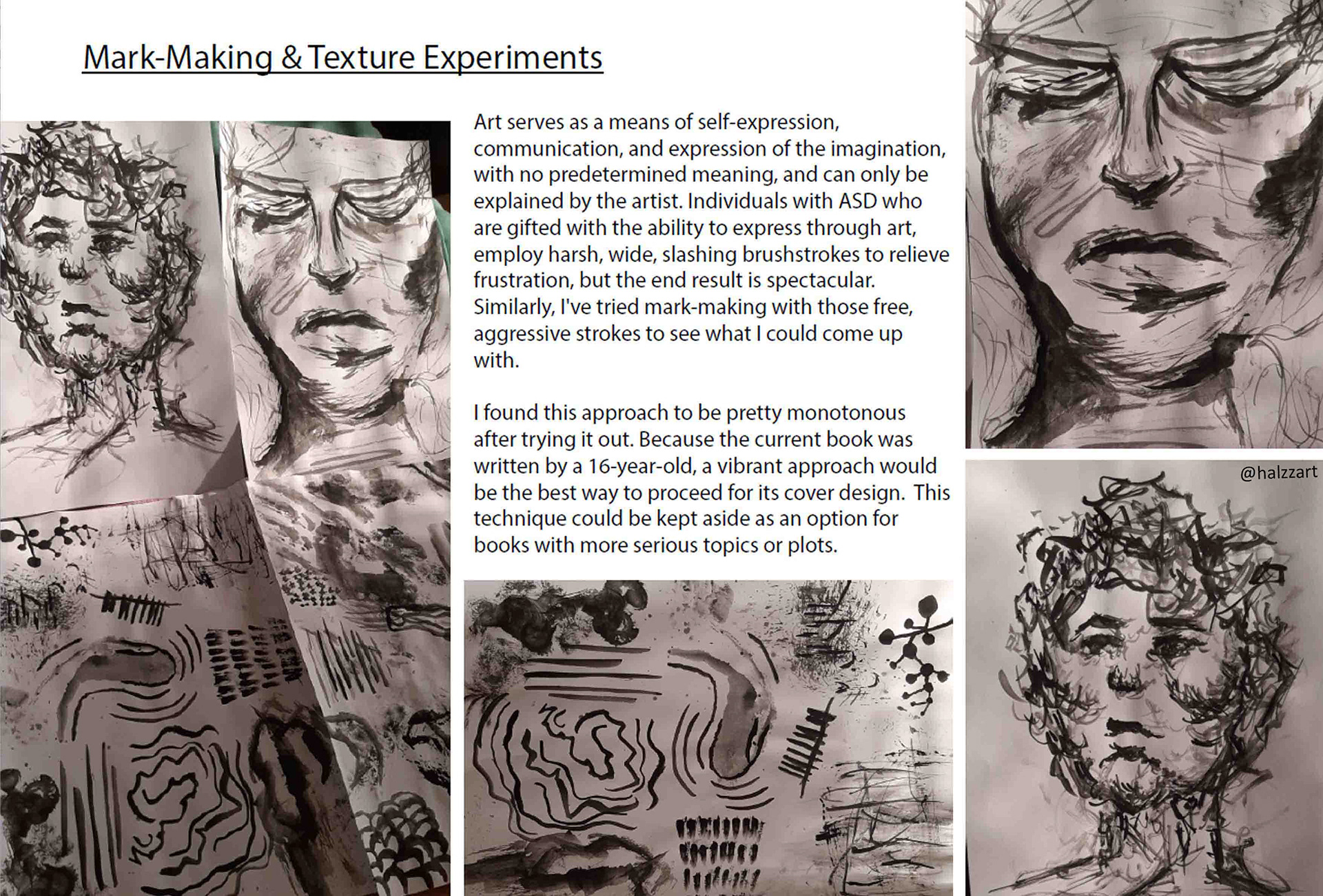 Mark-Making & Texture Experiments

Art serves as a means of self-expression, communication, and expression of the imagination, with no predetermined meaning, and can only be explained by the artist. Individuals with ASD who are gifted with the ability to express through art, employ harsh, wide, slashing brushstrokes to relieve frustration, but the end result is spectacular. Similarly, I've tried mark-making with those free, aggressive strokes to see what I could come up with.

I found this approach to be pretty monotonous after trying it out. Because the current book was written by a 16-year-old, a vibrant approach would be the best way to proceed for its cover design. This technique could be kept aside as an option for books with more serious topics or plots.

@halzzart